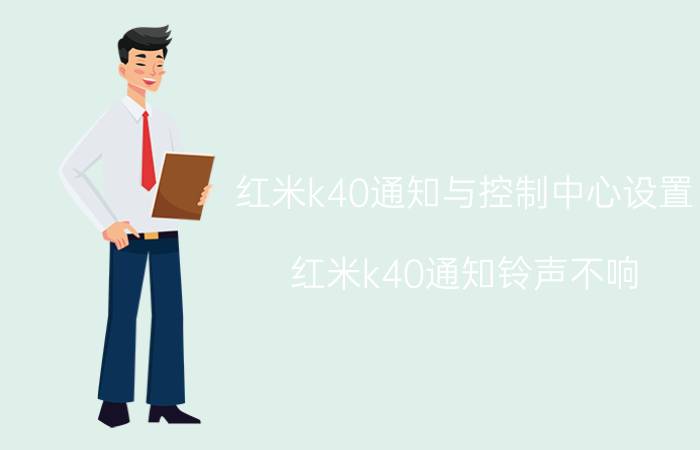 红米k40通知与控制中心设置

红米k40通知铃声不响